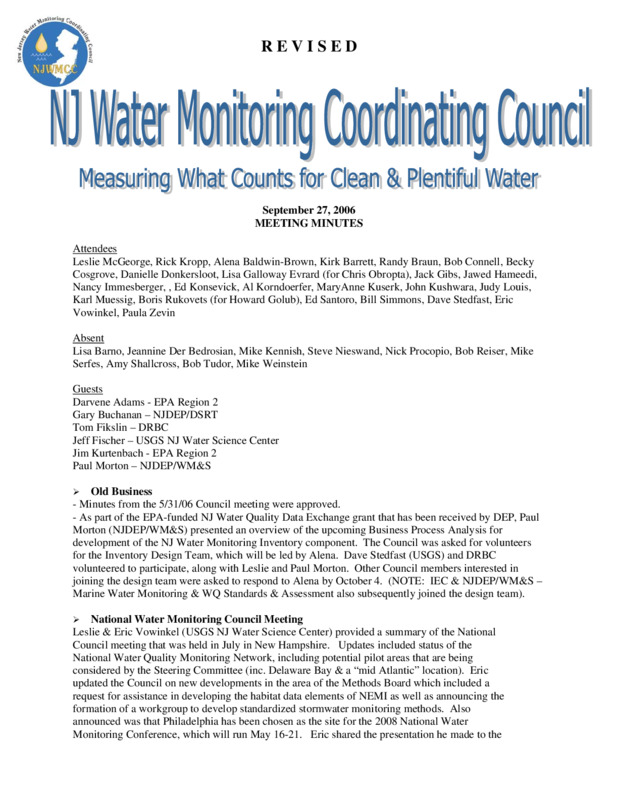 New Jersey Water Monitoring Coordinating Council
NJWMCC

REVISED

NJ Water Monitoring Coordinating Council

Measuring What Counts for Clean & Plentiful Water

September 27, 2006
MEETING MINUTES

Attendees
Leslie McGeorge, Rick Kropp, Alena Baldwin-Brown, Kirk Barrett, Randy Braun, Bob Connell, Becky Cosgrove, Danielle Donkersloot, Lisa Galloway Evrard (for Chris Obropta), Jack Gibs, Jawed Hameedi, Nancy Immesberger, , Ed Konsevick, Al Korndoerfer, MaryAnne Kuserk, John Kushwara, Judy Louis, Karl Muessig, Boris Rukovets (for Howard Golub), Ed Santoro, Bill Simmons, Dave Stedfast, Eric Vowinkel, Paula Zevin

Absent
Lisa Barno, Jeannine Der Bedrosian, Mike Kennish, Steve Nieswand, Nick Procopio, Bob Reiser, Mike Serfes, Amy Shallcross, Bob Tudor, Mike Weinstein

Guests
Darvene Adams - EPA Region 2
Gary Buchanan – NJDEP/DSRT
Tom Fikslin – DRBC
Jeff Fischer – USGS NJ Water Science Center
Jim Kurtenbach - EPA Region 2
Paul Morton – NJDEP/WM&S

➢ Old Business
- Minutes from the 5/31/06 Council meeting were approved.
- As part of the EPA-funded NJ Water Quality Data Exchange grant that has been received by DEP, Paul Morton (NJDEP/WM&S) presented an overview of the upcoming Business Process Analysis for development of the NJ Water Monitoring Inventory component. The Council was asked for volunteers for the Inventory Design Team, which will be led by Alena. Dave Stedfast (USGS) and DRBC volunteered to participate, along with Leslie and Paul Morton. Other Council members interested in joining the design team were asked to respond to Alena by October 4. (NOTE: IEC & NJDEP/WM&S – Marine Water Monitoring & WQ Standards & Assessment also subsequently joined the design team).

➢ National Water Monitoring Council Meeting
Leslie & Eric Vowinkel (USGS NJ Water Science Center) provided a summary of the National Council meeting that was held in July in New Hampshire. Updates included status of the National Water Quality Monitoring Network, including potential pilot areas that are being considered by the Steering Committee (inc. Delaware Bay & a “mid Atlantic” location). Eric updated the Council on new developments in the area of the Methods Board which included a request for assistance in developing the habitat data elements of NEMI as well as announcing the formation of a workgroup to develop standardized stormwater monitoring methods. Also announced was that Philadelphia has been chosen as the site for the 2008 National Water Monitoring Conference, which will run May 16-21. Eric shared the presentation he made to the